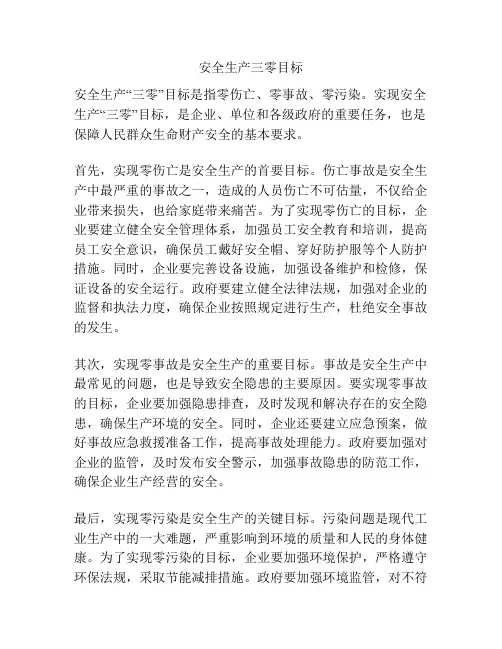 安全生产三零目标

安全生产“三零”目标是指零伤亡、零事故、零污染。实现安全生产“三零”目标，是企业、单位和各级政府的重要任务，也是保障人民群众生命财产安全的基本要求。

首先，实现零伤亡是安全生产的首要目标。伤亡事故是安全生产中最严重的事故之一，造成的人员伤亡不可估量，不仅给企业带来损失，也给家庭带来痛苦。为了实现零伤亡的目标，企业要建立健全安全管理体系，加强员工安全教育和培训，提高员工安全意识，确保员工戴好安全帽、穿好防护服等个人防护措施。同时，企业要完善设备设施，加强设备维护和检修，保证设备的安全运行。政府要建立健全法律法规，加强对企业的监督和执法力度，确保企业按照规定进行生产，杜绝安全事故的发生。

其次，实现零事故是安全生产的重要目标。事故是安全生产中最常见的问题，也是导致安全隐患的主要原因。要实现零事故的目标，企业要加强隐患排查，及时发现和解决存在的安全隐患，确保生产环境的安全。同时，企业还要建立应急预案，做好事故应急救援准备工作，提高事故处理能力。政府要加强对企业的监管，及时发布安全警示，加强事故隐患的防范工作，确保企业生产经营的安全。

最后，实现零污染是安全生产的关键目标。污染问题是现代工业生产中的一大难题，严重影响到环境的质量和人民的身体健康。为了实现零污染的目标，企业要加强环境保护，严格遵守环保法规，采取节能减排措施。政府要加强环境监管，对不符